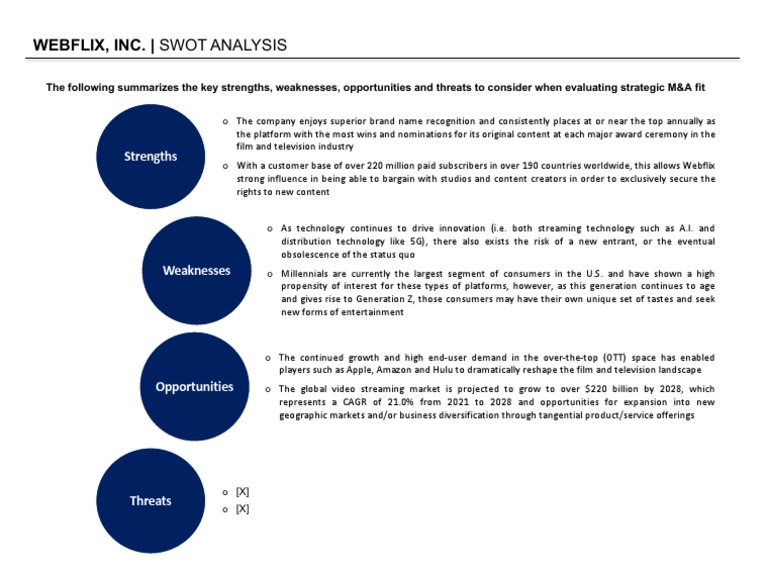 WEBFLIX, INC. | SWOT ANALYSIS

The following summarizes the key strengths, weaknesses, opportunities and threats to consider when evaluating strategic M&A fit

Strengths

o The company enjoys superior brand name recognition and consistently places at or near the top annually as the platform with the most wins and nominations for its original content at each major award ceremony in the film and television industry

o With a customer base of over 220 million paid subscribers in over 190 countries worldwide, this allows Webflix strong influence in being able to bargain with studios and content creators in order to exclusively secure the rights to new content

Weaknesses

o As technology continues to drive innovation (i.e. both streaming technology such as A.I. and distribution technology like 5G), there also exists the risk of a new entrant, or the eventual obsolescence of the status quo

o Millennials are currently the largest segment of consumers in the U.S. and have shown a high propensity of interest for these types of platforms, however, as this generation continues to age and gives rise to Generation Z, those consumers may have their own unique set of tastes and seek new forms of entertainment

Opportunities

o The continued growth and high end-user demand in the over-the-top (OTT) space has enabled players such as Apple, Amazon and Hulu to dramatically reshape the film and television landscape

o The global video streaming market is projected to grow to over $220 billion by 2028, which represents a CAGR of 21.0% from 2021 to 2028 and opportunities for expansion into new geographic markets and/or business diversification through tangential product/service offerings

Threats

o [X]
o [X]